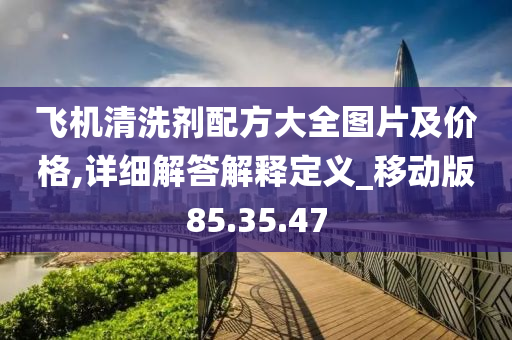 飞机清洗剂配方大全图片及价格,详细解答解释定义_移动版85.35.47